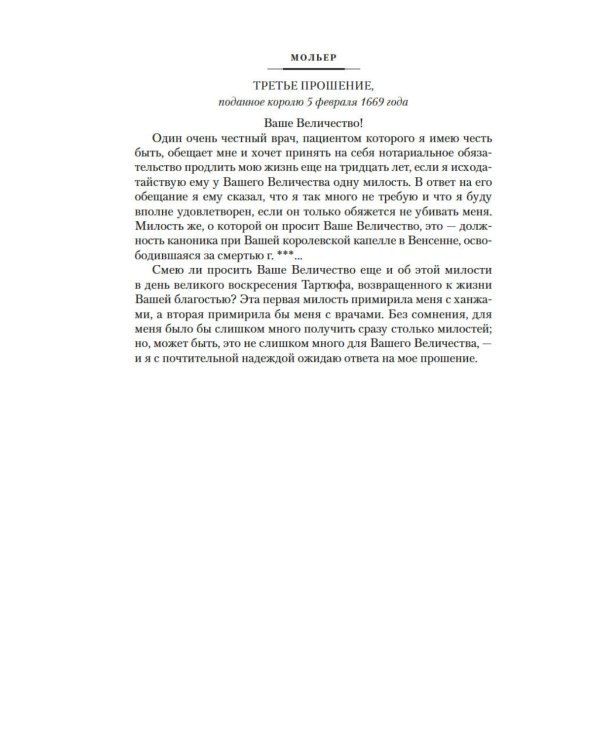 МОЛЬЕР

ТРЕТЬЕ ПРОШЕНИЕ,
поданное королю 5 февраля 1669 года

Ваше Величество!

Один очень честный врач, пациентом которого я имею честь быть, обещает мне и хочет принять на себя нотариальное обязательство продлить мою жизнь еще на тридцать лет, если я исходатайствую ему у Вашего Величества одну милость. В ответ на его обещание я ему сказал, что я так много не требую и что я буду вполне удовлетворен, если он только обяжется не убивать меня. Милость же, о которой он просит Ваше Величество, это — должность каноника при Вашей королевской капелле в Венсенне, освободившаяся за смертью г. ***...

Смею ли просить Ваше Величество еще и об этой милости в день великого воскресения Тартюфа, возвращенного к жизни Вашей благостью? Эта первая милость примирила меня с ханжами, а вторая примирила бы меня с врачами. Без сомнения, для меня было бы слишком много получить сразу столько милостей; но, может быть, это не слишком много для Вашего Величества, — и я с почтительной надеждой ожидаю ответа на мое прошение.